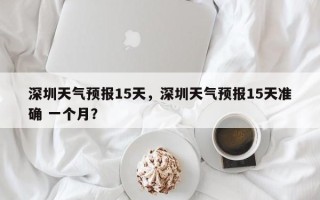 深圳天气预报15天，深圳天气预报15天准确 一个月?